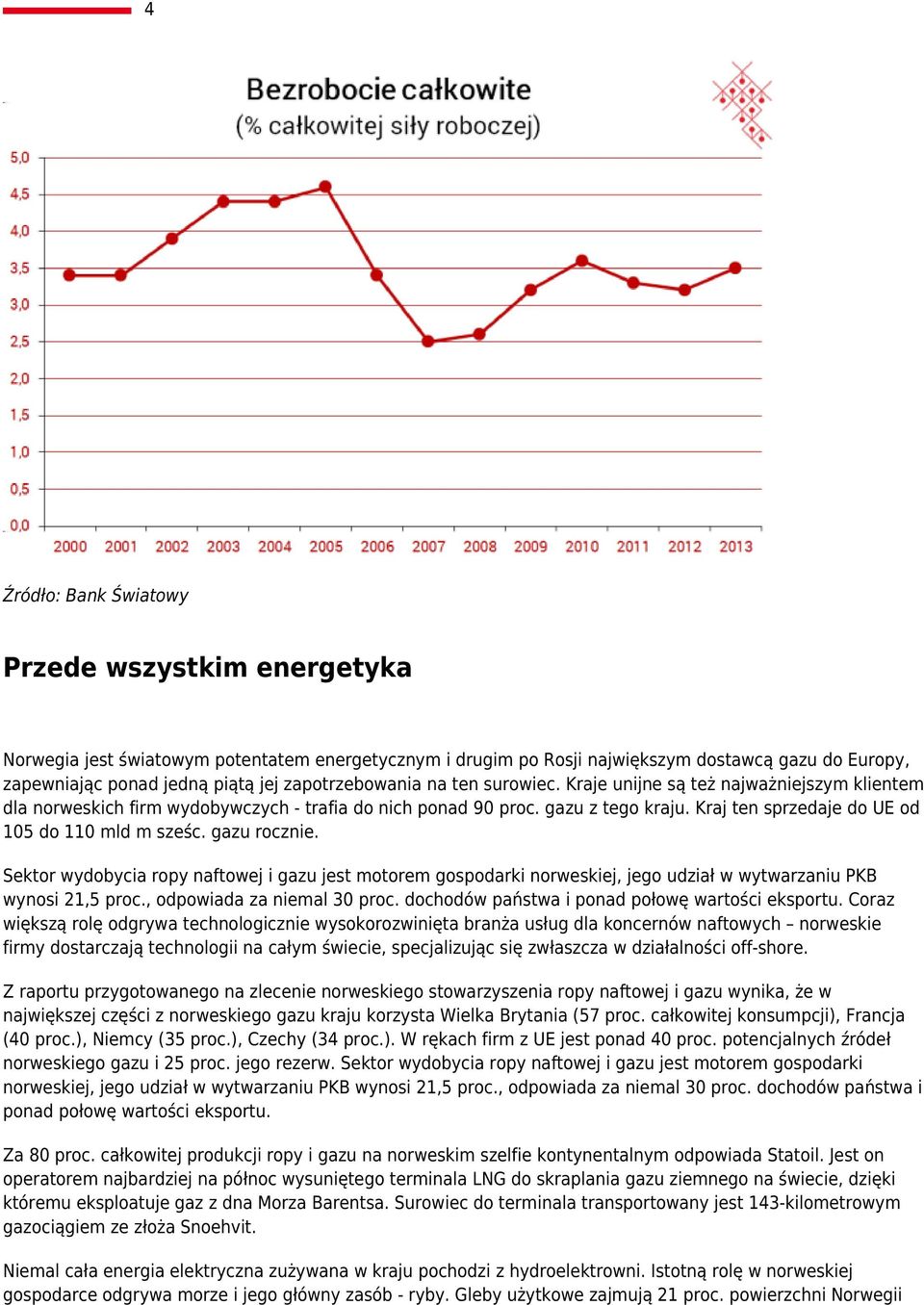 4

Bezrobocie całkowite
(% całkowitej siły roboczej)

5,0
4,5
4,0
3,5
3,0
2,5
2,0
1,5
1,0
0,5
0,0

2000 2001 2002 2003 2004 2005 2006 2007 2008 2009 2010 2011 2012 2013

Źródło: Bank Światowy

Przede wszystkim energetyka

Norwegia jest światowym potentatem energetycznym i drugim po Rosji największym dostawcą gazu do Europy, zapewniając ponad jedną piątą jej zapotrzebowania na ten surowiec. Kraje unijne są też najważniejszym klientem dla norweskich firm wydobywczych - trafia do nich ponad 90 proc. gazu z tego kraju. Kraj ten sprzedaje do UE od 105 do 110 mld m sześc. gazu rocznie.

Sektor wydobycia ropy naftowej i gazu jest motorem gospodarki norweskiej, jego udział w wytwarzaniu PKB wynosi 21,5 proc., odpowiada za niemal 30 proc. dochodów państwa i ponad połowę wartości eksportu. Coraz większą rolę odgrywa technologicznie wysokorozwinięta branża usług dla koncernów naftowych – norweskie firmy dostarczają technologii na całym świecie, specjalizując się zwłaszcza w działalności off-shore.

Z raportu przygotowanego na zlecenie norweskiego stowarzyszenia ropy naftowej i gazu wynika, że w największej części z norweskiego gazu kraju korzysta Wielka Brytania (57 proc. całkowitej konsumpcji), Francja (40 proc.), Niemcy (35 proc.), Czechy (34 proc.). W rękach firm z UE jest ponad 40 proc. potencjalnych źródeł norweskiego gazu i 25 proc. jego rezerw. Sektor wydobycia ropy naftowej i gazu jest motorem gospodarki norweskiej, jego udział w wytwarzaniu PKB wynosi 21,5 proc., odpowiada za niemal 30 proc. dochodów państwa i ponad połowę wartości eksportu.

Za 80 proc. całkowitej produkcji ropy i gazu na norweskim szelfie kontynentalnym odpowiada Statoil. Jest on operatorem najbardziej na północ wysuniętego terminala LNG do skraplania gazu ziemnego na świecie, dzięki któremu eksploatuje gaz z dna Morza Barentsa. Surowiec do terminala transportowany jest 143-kilometrowym gazociągiem ze złoża Snoehvit.

Niemal cała energia elektryczna zużywana w kraju pochodzi z hydroelektrowni. Istotną rolę w norweskiej gospodarce odgrywa morze i jego główny zasób - ryby. Gleby użytkowe zajmują 21 proc. powierzchni Norwegii